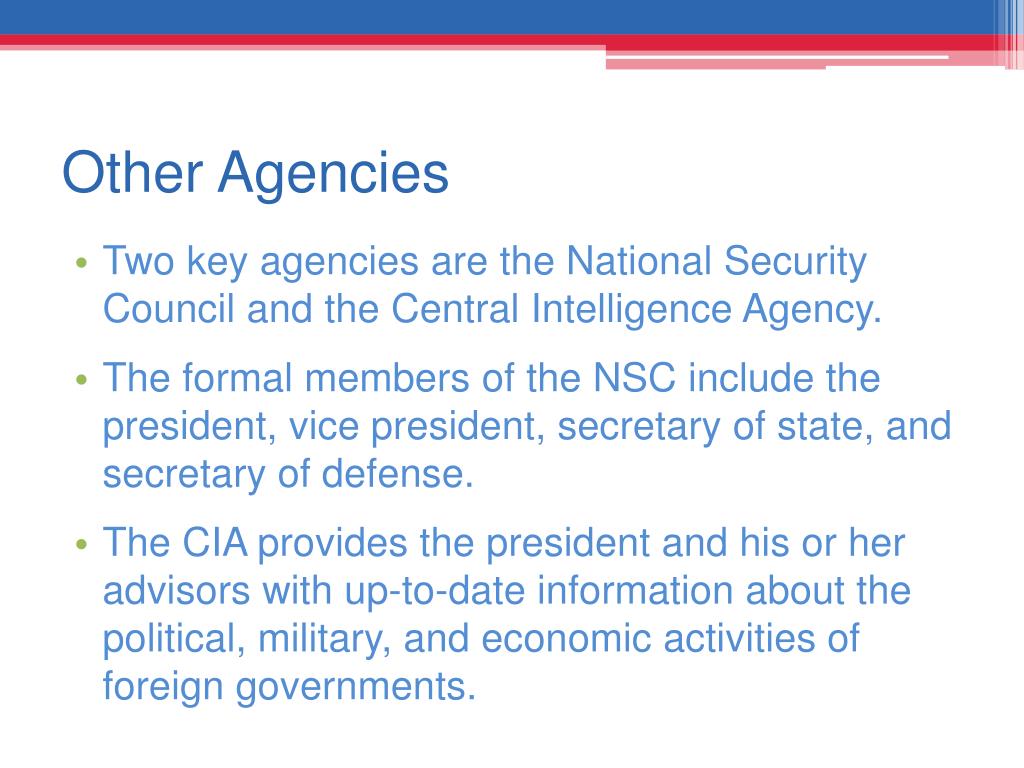 Other Agencies

• Two key agencies are the National Security Council and the Central Intelligence Agency.

• The formal members of the NSC include the president, vice president, secretary of state, and secretary of defense.

• The CIA provides the president and his or her advisors with up-to-date information about the political, military, and economic activities of foreign governments.